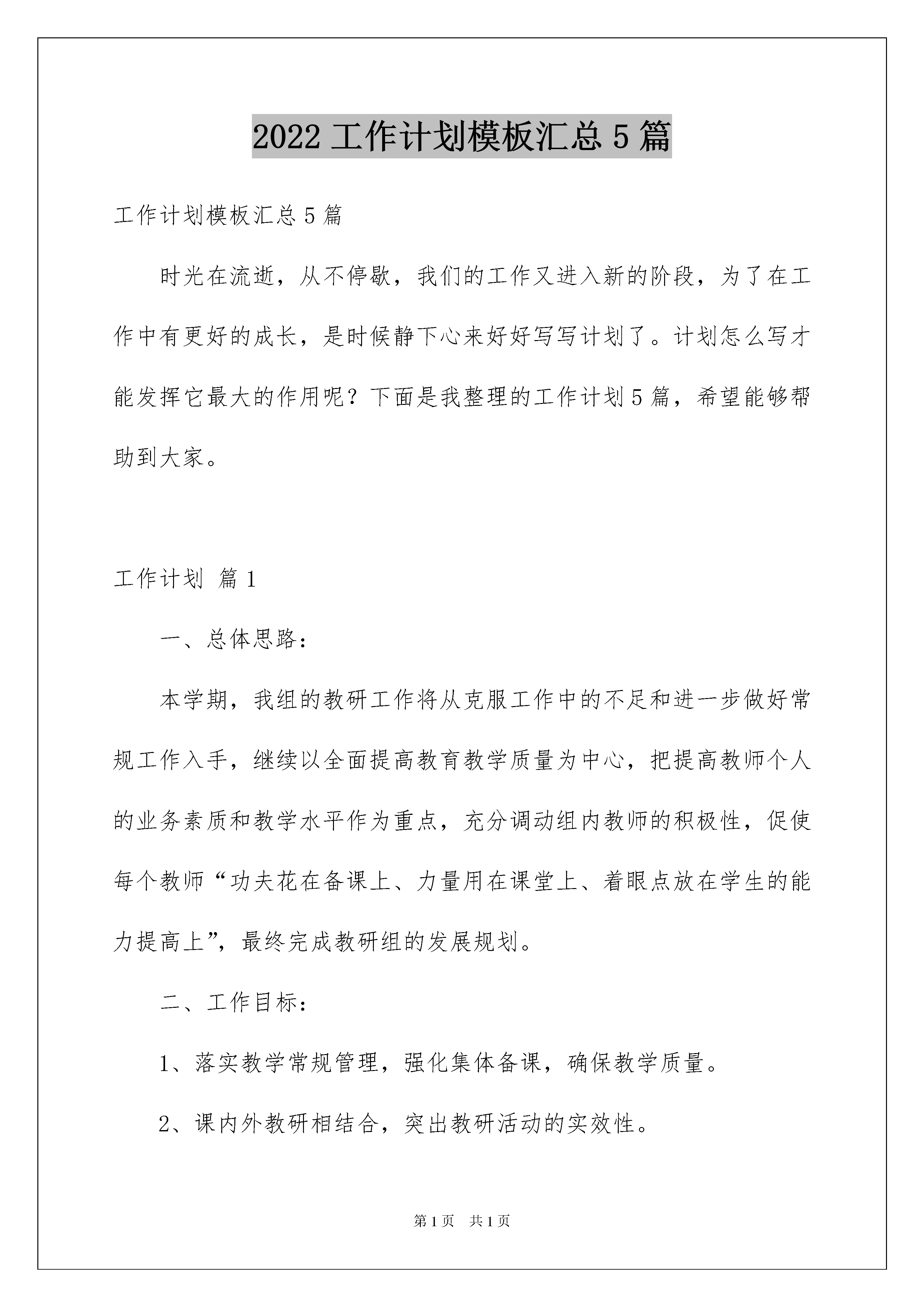 2022 工作计划模板汇总 5 篇

工作计划模板汇总 5 篇

时光在流逝，从不停歇，我们的工作又进入新的阶段，为了在工作中有更好的成长，是时候静下心来好好写写计划了。计划怎么写才能发挥它最大的作用呢？下面是我整理的工作计划 5 篇，希望能够帮助到大家。

工作计划 篇 1

一、总体思路：

本学期，我组的教研工作将从克服工作中的不足和进一步做好常规工作入手，继续以全面提高教育教学质量为中心，把提高教师个人的业务素质和教学水平作为重点，充分调动组内教师的积极性，促使每个教师“功夫花在备课上、力量用在课堂上、着眼点放在学生的能力提高上”，最终完成教研组的发展规划。

二、工作目标：

1、落实教学常规管理，强化集体备课，确保教学质量。

2、课内外教研相结合，突出教研活动的实效性。

第 1 页 共 1 页